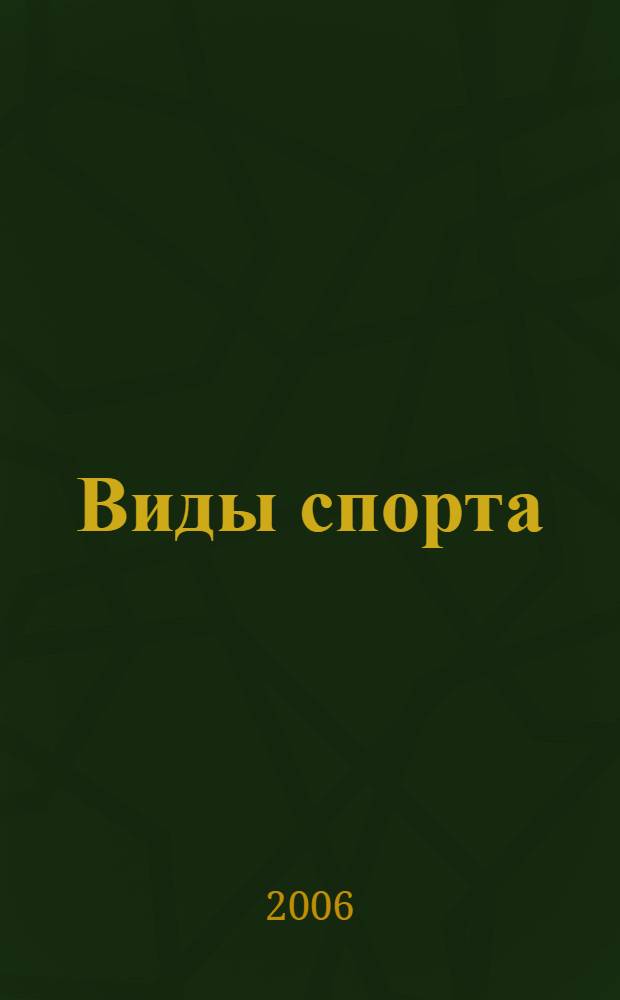 Виды спорта

2006